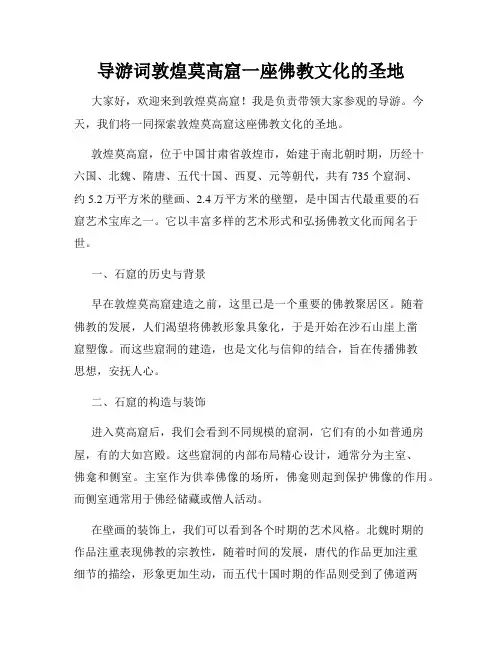 导游词敦煌莫高窟一座佛教文化的圣地

大家好，欢迎来到敦煌莫高窟！我是负责带领大家参观的导游。今天，我们将一同探索敦煌莫高窟这座佛教文化的圣地。

敦煌莫高窟，位于中国甘肃省敦煌市，始建于南北朝时期，历经十六国、北魏、隋唐、五代十国、西夏、元等朝代，共有 735 个窟洞、约 5.2 万平方米的壁画、2.4 万平方米的壁塑，是中国古代最重要的石窟艺术宝库之一。它以丰富多样的艺术形式和弘扬佛教文化而闻名于世。

一、石窟的历史与背景

早在敦煌莫高窟建造之前，这里已是一个重要的佛教聚居区。随着佛教的发展，人们渴望将佛教形象具象化，于是开始在沙石山崖上凿窟塑像。而这些窟洞的建造，也是文化与信仰的结合，旨在传播佛教思想，安抚人心。

二、石窟的构造与装饰

进入莫高窟后，我们会看到不同规模的窟洞，它们有的小如普通房屋，有的大如宫殿。这些窟洞的内部布局精心设计，通常分为主室、佛龛和侧室。主室作为供奉佛像的场所，佛龛则起到保护佛像的作用。而侧室通常用于佛经储藏或僧人活动。

在壁画的装饰上，我们可以看到各个时期的艺术风格。北魏时期的作品注重表现佛教的宗教性，随着时间的发展，唐代的作品更加注重细节的描绘，形象更加生动，而五代十国时期的作品则受到了佛道两